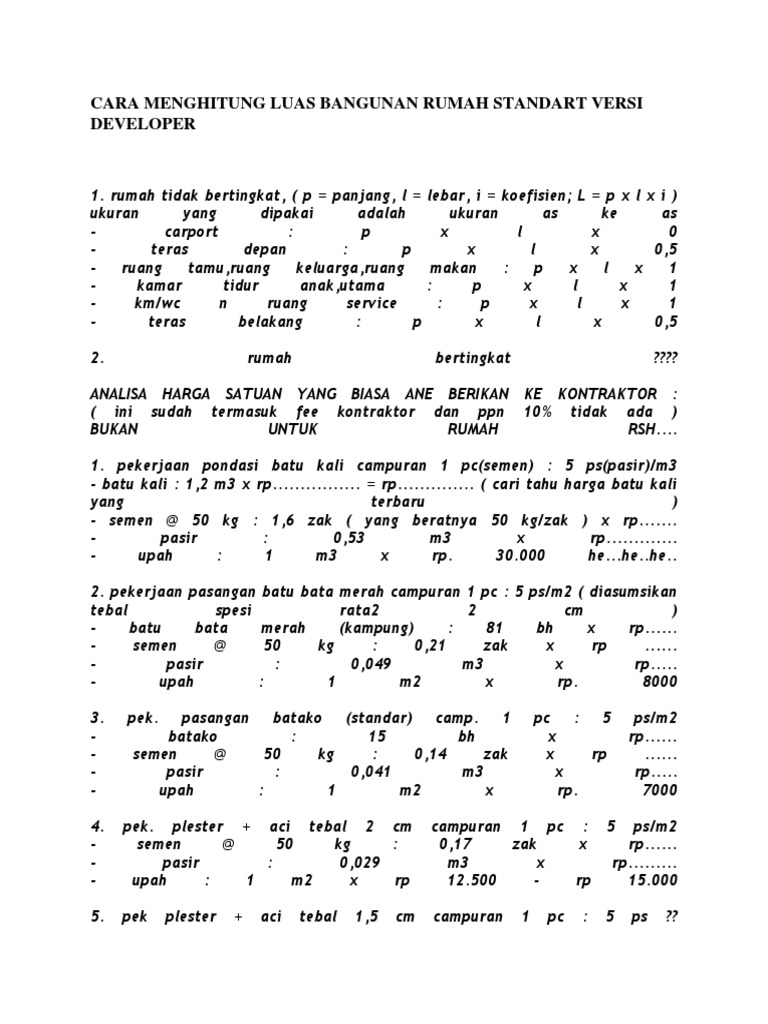 CARA MENGHITUNG LUAS BANGUNAN RUMAH STANDART VERSI DEVELOPER

1. rumah tidak bertingkat, ( p = panjang, l = lebar, i = koefisien; L = p x l x i )
ukuran yang dipakai adalah ukuran as ke as
- carport : p x l x 0
- teras depan : p x l x 0,5
- ruang tamu,ruang keluarga,ruang makan : p x l x 1
- kamar tidur anak,utama : p x l x 1
- km/wc n ruang service : p x l x 1
- teras belakang : p x l x 0,5

2. rumah bertingkat ????

ANALISA HARGA SATUAN YANG BIASA ANE BERIKAN KE KONTRAKTOR :
( ini sudah termasuk fee kontraktor dan ppn 10% tidak ada )
BUKAN UNTUK RUMAH RSH....

1. pekerjaan pondasi batu kali campuran 1 pc(semen) : 5 ps(pasir)/m3
- batu kali : 1,2 m3 x rp................ = rp.............. ( cari tahu harga batu kali yang terbaru )
- semen @ 50 kg : 1,6 zak ( yang beratnya 50 kg/zak ) x rp.......
- pasir : 0,53 m3 x rp.............
- upah : 1 m3 x rp. 30.000 he...he..he..

2. pekerjaan pasangan batu bata merah campuran 1 pc : 5 ps/m2 ( diasumsikan tebal spesi rata2 2 cm )
- batu bata merah (kampung) : 81 bh x rp......
- semen @ 50 kg : 0,21 zak x rp ......
- pasir : 0,049 m3 x rp.....
- upah : 1 m2 x rp. 8000

3. pek. pasangan batako (standar) camp. 1 pc : 5 ps/m2
- batako : 15 bh x rp......
- semen @ 50 kg : 0,14 zak x rp ......
- pasir : 0,041 m3 x rp.....
- upah : 1 m2 x rp. 7000

4. pek. plester + aci tebal 2 cm campuran 1 pc : 5 ps/m2
- semen @ 50 kg : 0,17 zak x rp......
- pasir : 0,029 m3 x rp.........
- upah : 1 m2 x rp 12.500 - rp 15.000

5. pek plester + aci tebal 1,5 cm campuran 1 pc : 5 ps ??